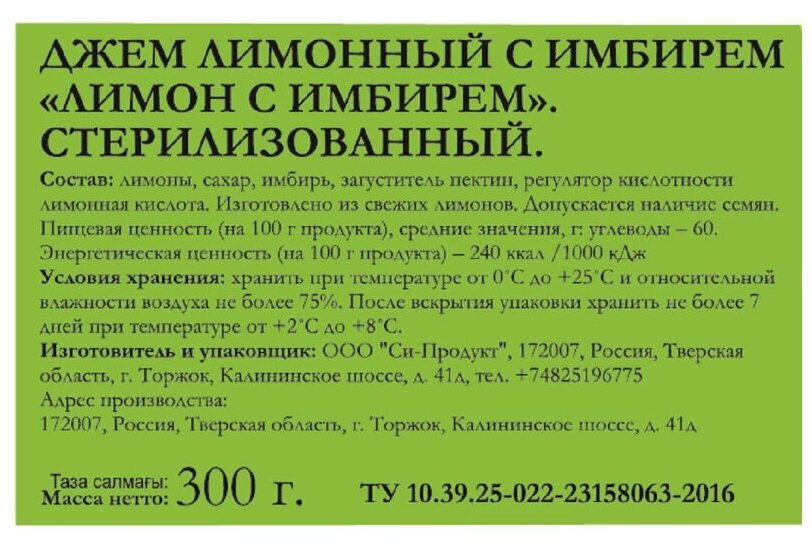 ДЖЕМ ЛИМОННЫЙ С ИМБИРЕМ «ЛИМОН С ИМБИРЕМ». СТЕРИЛИЗОВАННЫЙ.

Состав: лимоны, сахар, имбирь, загуститель пектин, регулятор кислотности лимонная кислота. Изготовлено из свежих лимонов. Допускается наличие семян. Пищевая ценность (на 100 г продукта), средние значения, г: углеводы – 60. Энергетическая ценность (на 100 г продукта) – 240 ккал /1000 кДж

Условия хранения: хранить при температуре от 0°С до +25°С и относительной влажности воздуха не более 75%. После вскрытия упаковки хранить не более 7 дней при температуре от +2°С до +8°С.

Изготовитель и упаковщик: ООО "Си-Продукт", 172007, Россия, Тверская область, г. Торжок, Калининское шоссе, д. 41д, тел. +74825196775

Адрес производства:
172007, Россия, Тверская область, г. Торжок, Калининское шоссе, д. 41д

Таза салмағы:
Масса нетто: 300 г.

ТУ 10.39.25-022-23158063-2016